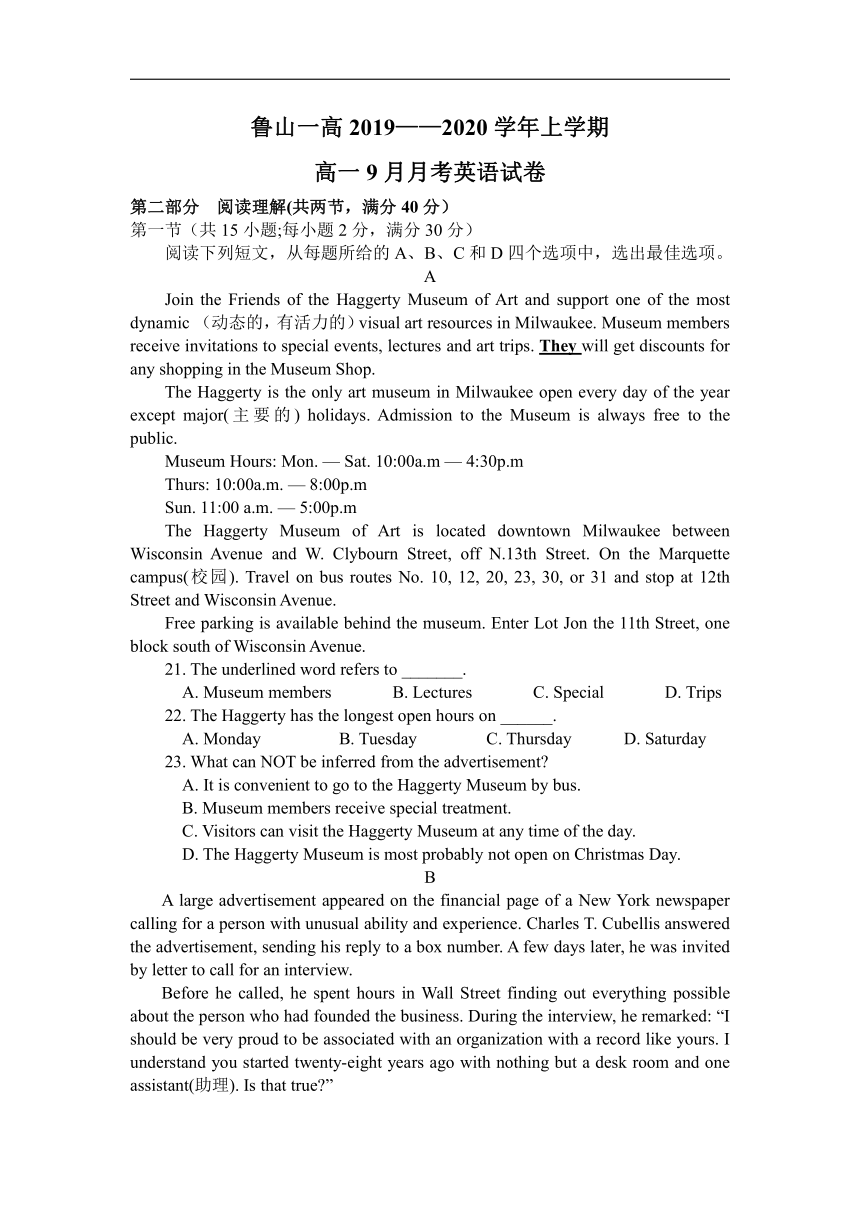 鲁山一高 2019——2020 学年上学期

高一 9 月月考英语试卷

第二部分 阅读理解(共两节，满分 40 分)
第一节（共 15 小题;每小题 2 分，满分 30 分）
阅读下列短文，从每题所给的 A、B、C 和 D 四个选项中，选出最佳选项。

A

Join the Friends of the Haggerty Museum of Art and support one of the most dynamic （动态的，有活力的）visual art resources in Milwaukee. Museum members receive invitations to special events, lectures and art trips. They will get discounts for any shopping in the Museum Shop.

The Haggerty is the only art museum in Milwaukee open every day of the year except major(主要的) holidays. Admission to the Museum is always free to the public.

Museum Hours: Mon. — Sat. 10:00a.m — 4:30p.m

Thurs: 10:00a.m. — 8:00p.m

Sun. 11:00 a.m. — 5:00p.m

The Haggerty Museum of Art is located downtown Milwaukee between Wisconsin Avenue and W. Clybourn Street, off N.13th Street. On the Marquette campus(校园). Travel on bus routes No. 10, 12, 20, 23, 30, or 31 and stop at 12th Street and Wisconsin Avenue.

Free parking is available behind the museum. Enter Lot Jon the 11th Street, one block south of Wisconsin Avenue.

21. The underlined word refers to _______.
A. Museum members B. Lectures C. Special D. Trips

22. The Haggerty has the longest open hours on ______.
A. Monday B. Tuesday C. Thursday D. Saturday

23. What can NOT be inferred from the advertisement?
A. It is convenient to go to the Haggerty Museum by bus.
B. Museum members receive special treatment.
C. Visitors can visit the Haggerty Museum at any time of the day.
D. The Haggerty Museum is most probably not open on Christmas Day.

B

A large advertisement appeared on the financial page of a New York newspaper calling for a person with unusual ability and experience. Charles T. Cubellis answered the advertisement, sending his reply to a box number. A few days later, he was invited by letter to call for an interview.

Before he called, he spent hours in Wall Street finding out everything possible about the person who had founded the business. During the interview, he remarked: “I should be very proud to be associated with an organization with a record like yours. I understand you started twenty-eight years ago with nothing but a desk room and one assistant(助理). Is that true?”